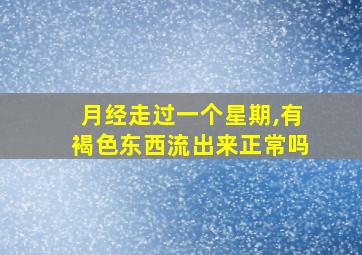 月经走过一个星期,有褐色东西流出来正常吗